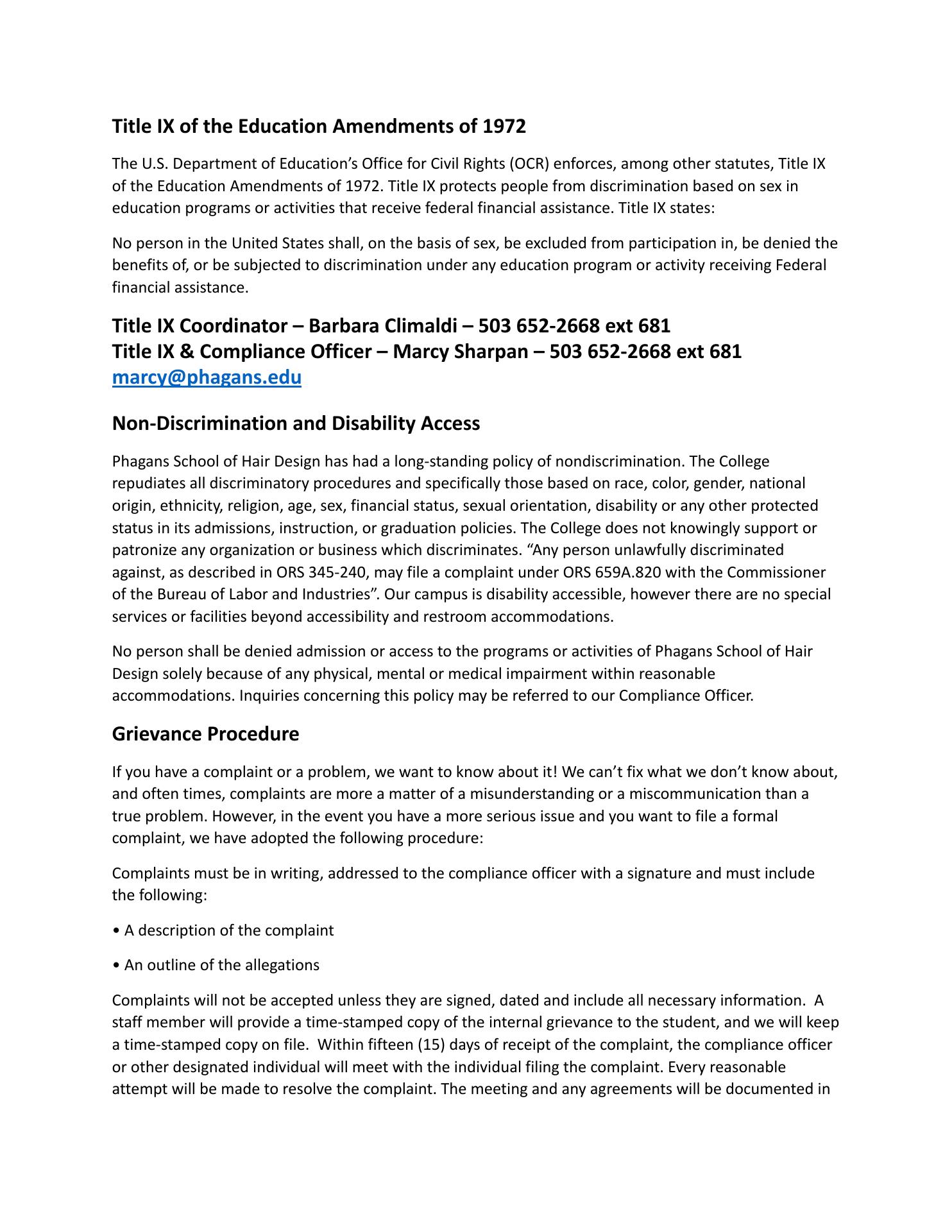 Title IX of the Education Amendments of 1972

The U.S. Department of Education’s Office for Civil Rights (OCR) enforces, among other statutes, Title IX of the Education Amendments of 1972. Title IX protects people from discrimination based on sex in education programs or activities that receive federal financial assistance. Title IX states:

No person in the United States shall, on the basis of sex, be excluded from participation in, be denied the benefits of, or be subjected to discrimination under any education program or activity receiving Federal financial assistance.

Title IX Coordinator – Barbara Climaldi – 503 652-2668 ext 681
Title IX & Compliance Officer – Marcy Sharpan – 503 652-2668 ext 681
marcy@phagans.edu

Non-Discrimination and Disability Access

Phagans School of Hair Design has had a long-standing policy of nondiscrimination. The College repudiates all discriminatory procedures and specifically those based on race, color, gender, national origin, ethnicity, religion, age, sex, financial status, sexual orientation, disability or any other protected status in its admissions, instruction, or graduation policies. The College does not knowingly support or patronize any organization or business which discriminates. “Any person unlawfully discriminated against, as described in ORS 345-240, may file a complaint under ORS 659A.820 with the Commissioner of the Bureau of Labor and Industries”. Our campus is disability accessible, however there are no special services or facilities beyond accessibility and restroom accommodations.

No person shall be denied admission or access to the programs or activities of Phagans School of Hair Design solely because of any physical, mental or medical impairment within reasonable accommodations. Inquiries concerning this policy may be referred to our Compliance Officer.

Grievance Procedure

If you have a complaint or a problem, we want to know about it! We can’t fix what we don’t know about, and often times, complaints are more a matter of a misunderstanding or a miscommunication than a true problem. However, in the event you have a more serious issue and you want to file a formal complaint, we have adopted the following procedure:

Complaints must be in writing, addressed to the compliance officer with a signature and must include the following:

• A description of the complaint

• An outline of the allegations

Complaints will not be accepted unless they are signed, dated and include all necessary information. A staff member will provide a time-stamped copy of the internal grievance to the student, and we will keep a time-stamped copy on file. Within fifteen (15) days of receipt of the complaint, the compliance officer or other designated individual will meet with the individual filing the complaint. Every reasonable attempt will be made to resolve the complaint. The meeting and any agreements will be documented in